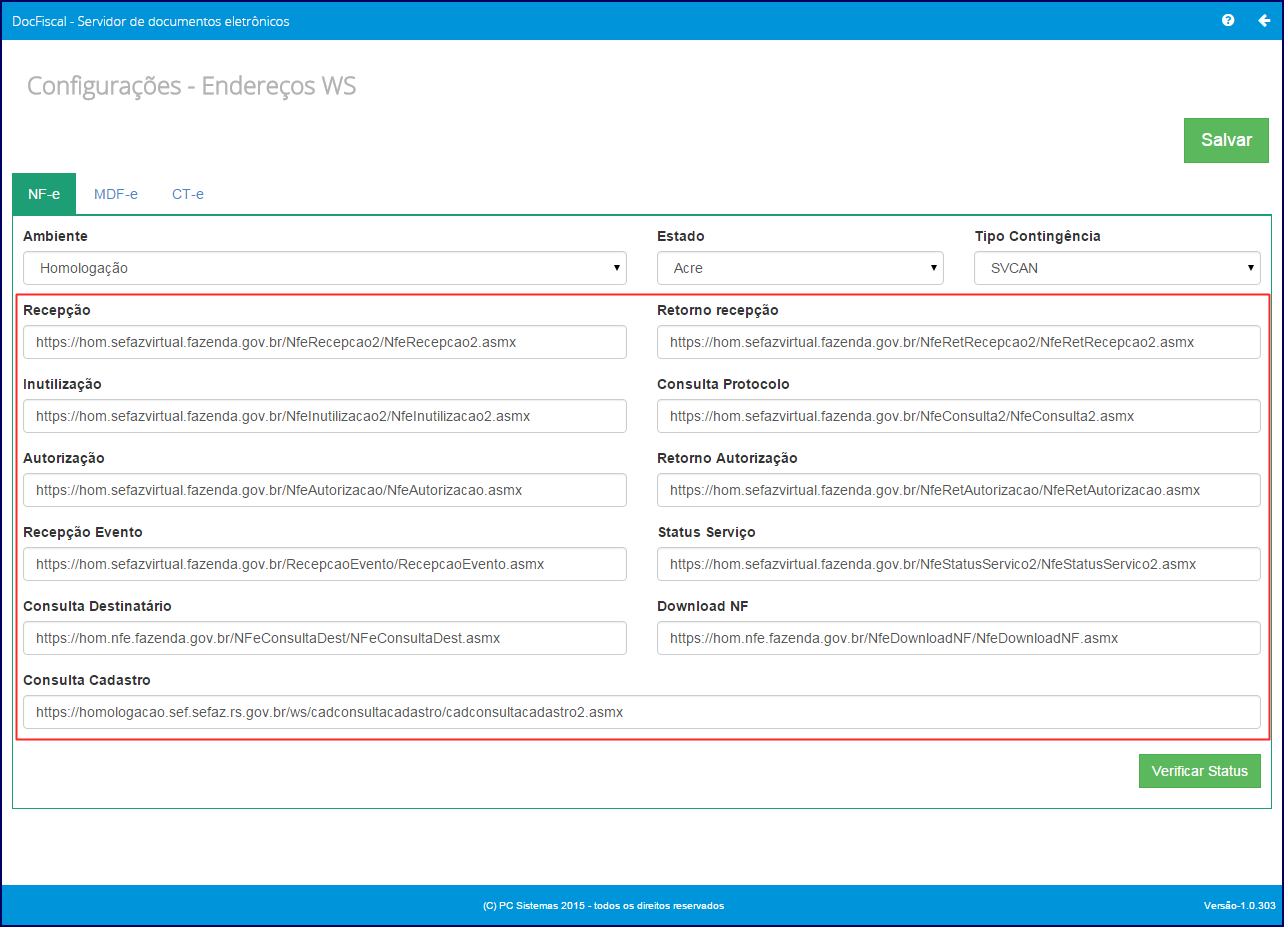 DocFiscal - Servidor de documentos eletrônicos

Configurações - Endereços WS

Salvar

NF-e MDF-e CT-e

Ambiente
Homologação

Estado
Acre

Tipo Contingência
SVCAN

Recepção
https://hom.sefazvirtual.fazenda.gov.br/NfeRecepcao2/NfeRecepcao2.asmx

Retorno recepção
https://hom.sefazvirtual.fazenda.gov.br/NfeRetRecepcao2/NfeRetRecepcao2.asmx

Inutilização
https://hom.sefazvirtual.fazenda.gov.br/NfeInutilizacao2/NfeInutilizacao2.asmx

Consulta Protocolo
https://hom.sefazvirtual.fazenda.gov.br/NfeConsulta2/NfeConsulta2.asmx

Autorização
https://hom.sefazvirtual.fazenda.gov.br/NfeAutorizacao/NfeAutorizacao.asmx

Retorno Autorização
https://hom.sefazvirtual.fazenda.gov.br/NfeRetAutorizacao/NfeRetAutorizacao.asmx

Recepção Evento
https://hom.sefazvirtual.fazenda.gov.br/RecepcaoEvento/RecepcaoEvento.asmx

Status Serviço
https://hom.sefazvirtual.fazenda.gov.br/NfeStatusServico2/NfeStatusServico2.asmx

Consulta Destinatário
https://hom.nfe.fazenda.gov.br/NFeConsultaDest/NFeConsultaDest.asmx

Download NF
https://hom.nfe.fazenda.gov.br/NfeDownloadNF/NfeDownloadNF.asmx

Consulta Cadastro
https://homologacao.sef.sefaz.rs.gov.br/ws/cadconsultacadastro/cadconsultacadastro2.asmx

Verificar Status

(C) PC Sistemas 2015 - todos os direitos reservados

Versão-1.0.303